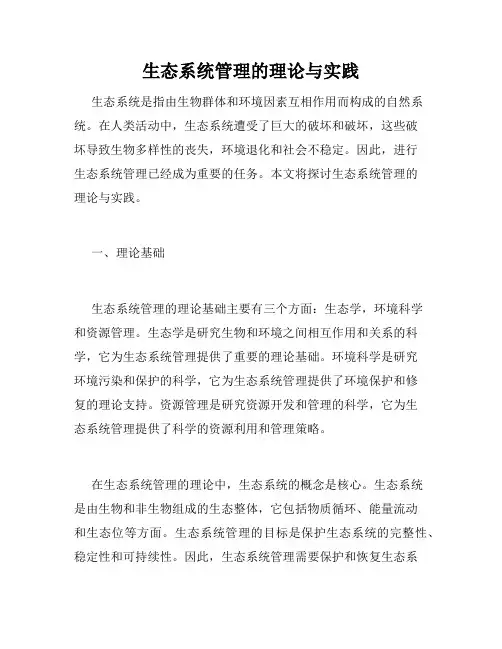 生态系统管理的理论与实践

生态系统是指由生物群体和环境因素互相作用而构成的自然系统。在人类活动中，生态系统遭受了巨大的破坏和破坏，这些破坏导致生物多样性的丧失，环境退化和社会不稳定。因此，进行生态系统管理已经成为重要的任务。本文将探讨生态系统管理的理论与实践。

一、理论基础

生态系统管理的理论基础主要有三个方面：生态学，环境科学和资源管理。生态学是研究生物和环境之间相互作用和关系的科学，它为生态系统管理提供了重要的理论基础。环境科学是研究环境污染和保护的科学，它为生态系统管理提供了环境保护和修复的理论支持。资源管理是研究资源开发和管理的科学，它为生态系统管理提供了科学的资源利用和管理策略。

在生态系统管理的理论中，生态系统的概念是核心。生态系统是由生物和非生物组成的生态整体，它包括物质循环、能量流动和生态位等方面。生态系统管理的目标是保护生态系统的完整性、稳定性和可持续性。因此，生态系统管理需要保护和恢复生态系